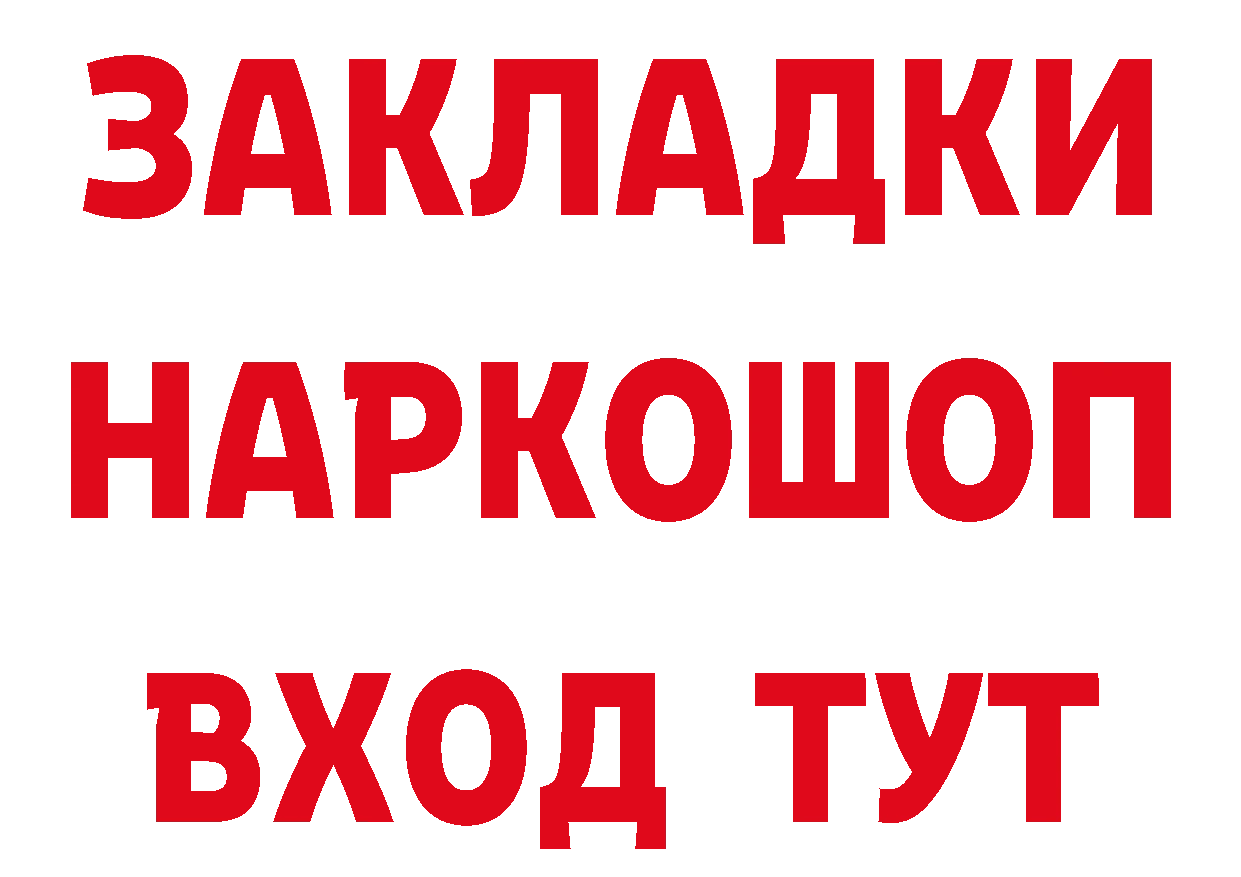 ЗАКЛАДКИ НАРКОШОП ВХОД ТУТ